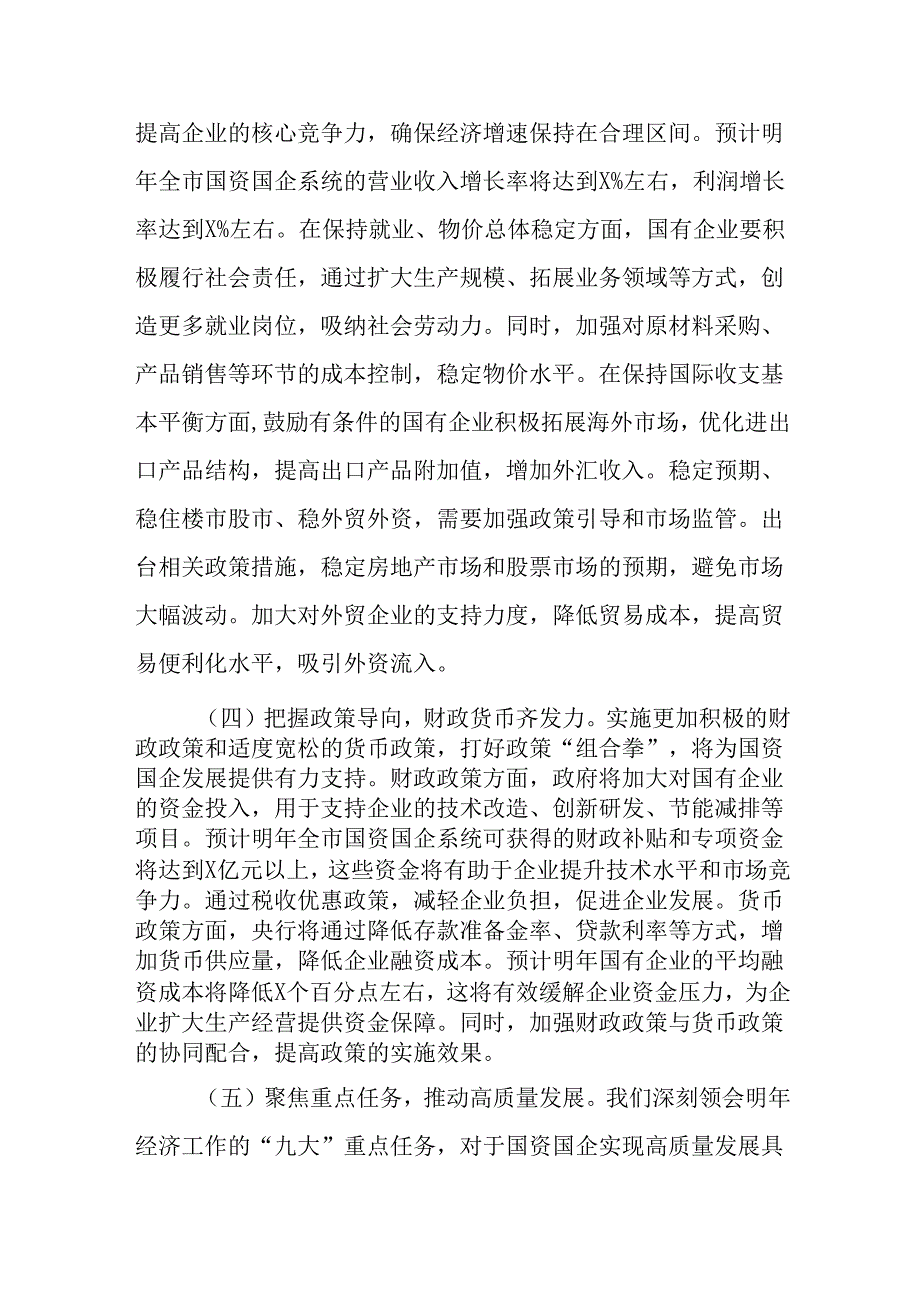 提高企业的核心竞争力，确保经济增速保持在合理区间。预计明年全市国资国企系统的营业收入增长率将达到X%左右，利润增长率达到X%左右。在保持就业、物价总体稳定方面，国有企业要积极履行社会责任，通过扩大生产规模、拓展业务领域等方式，创造更多就业岗位，吸纳社会劳动力。同时，加强对原材料采购、产品销售等环节的成本控制，稳定物价水平。在保持国际收支基本平衡方面,鼓励有条件的国有企业积极拓展海外市场，优化进出口产品结构，提高出口产品附加值，增加外汇收入。稳定预期、稳住楼市股市、稳外贸外资，需要加强政策引导和市场监管。出台相关政策措施，稳定房地产市场和股票市场的预期，避免市场大幅波动。加大对外贸企业的支持力度，降低贸易成本，提高贸易便利化水平，吸引外资流入。

（四）把握政策导向，财政货币齐发力。实施更加积极的财政政策和适度宽松的货币政策，打好政策“组合拳”，将为国资国企发展提供有力支持。财政政策方面，政府将加大对国有企业的资金投入，用于支持企业的技术改造、创新研发、节能减排等项目。预计明年全市国资国企系统可获得的财政补贴和专项资金将达到X亿元以上，这些资金将有助于企业提升技术水平和市场竞争力。通过税收优惠政策，减轻企业负担，促进企业发展。货币政策方面，央行将通过降低存款准备金率、贷款利率等方式，增加货币供应量，降低企业融资成本。预计明年国有企业的平均融资成本将降低X个百分点左右，这将有效缓解企业资金压力，为企业扩大生产经营提供资金保障。同时，加强财政政策与货币政策的协同配合，提高政策的实施效果。

（五）聚焦重点任务，推动高质量发展。我们深刻领会明年经济工作的“九大”重点任务，对于国资国企实现高质量发展具